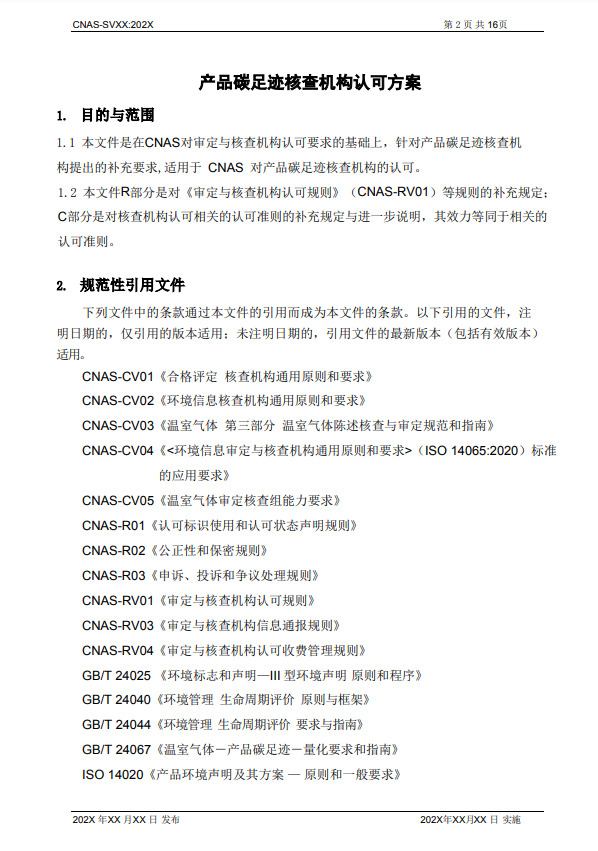 CNAS-SVXX:202X

第 2 页 共 16页

产品碳足迹核查机构认可方案

1. 目的与范围

1.1 本文件是在CNAS对审定与核查机构认可要求的基础上，针对产品碳足迹核查机构提出的补充要求，适用于 CNAS 对产品碳足迹核查机构的认可。

1.2 本文件R部分是对《审定与核查机构认可规则》（CNAS-RV01）等规则的补充规定；C部分是对核查机构认可相关的认可准则的补充规定与进一步说明，其效力等同于相关的认可准则。

2. 规范性引用文件

下列文件中的条款通过本文件的引用而成为本文件的条款。以下引用的文件，注明日期的，仅引用的版本适用；未注明日期的，引用文件的最新版本（包括有效版本）适用。

CNAS-CV01《合格评定 核查机构通用原则和要求》

CNAS-CV02《环境信息核查机构通用原则和要求》

CNAS-CV03《温室气体 第三部分 温室气体陈述核查与审定规范和指南》

CNAS-CV04《<环境信息审定与核查机构通用原则和要求>（ISO 14065:2020）标准的应用要求》

CNAS-CV05《温室气体审定核查组能力要求》

CNAS-R01《认可标识使用和认可状态声明规则》

CNAS-R02《公正性和保密规则》

CNAS-R03《申诉、投诉和争议处理规则》

CNAS-RV01《审定与核查机构认可规则》

CNAS-RV03《审定与核查机构信息通报规则》

CNAS-RV04《审定与核查机构认可收费管理规则》

GB/T 24025 《环境标志和声明—III 型环境声明 原则和程序》

GB/T 24040《环境管理 生命周期评价 原则与框架》

GB/T 24044《环境管理 生命周期评价 要求与指南》

GB/T 24067《温室气体－产品碳足迹－量化要求和指南》

ISO 14020《产品环境声明及其方案 — 原则和一般要求》

202X 年XX 月XX 日 发布

202X年XX月XX 日 实施